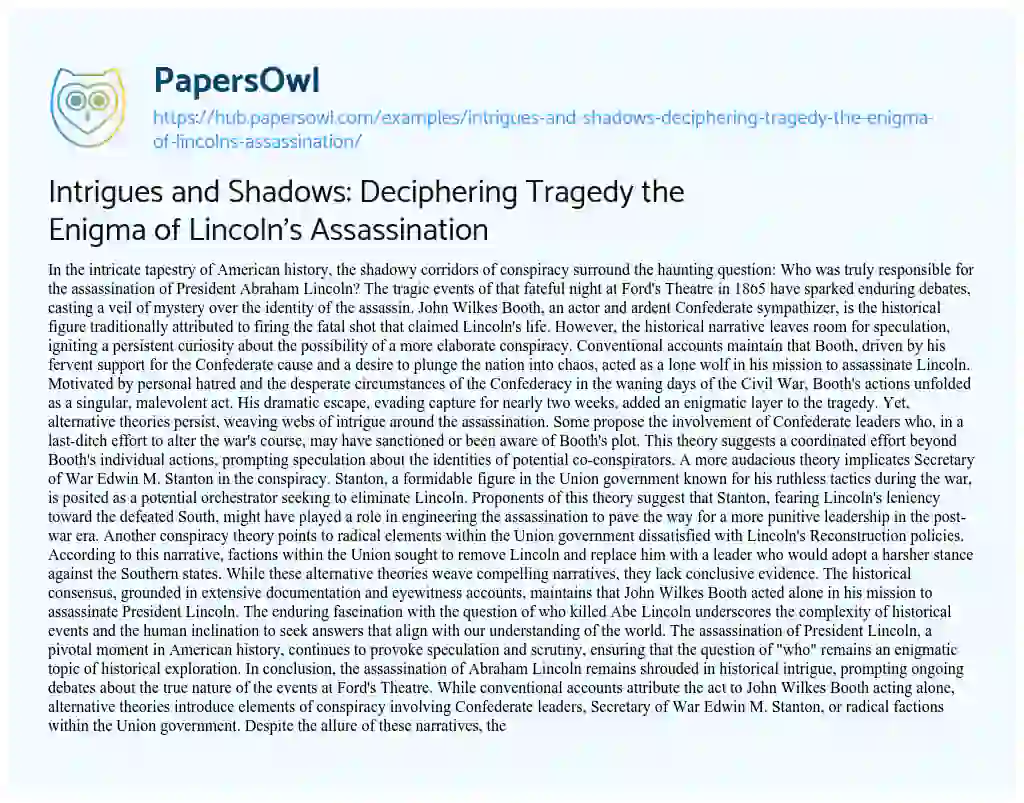 PapersOwl

https://hub.papersowl.com/examples/intrigues-and-shadows-deciphering-tragedy-the-enigma-of-lincolns-assassination/

Intrigues and Shadows: Deciphering Tragedy the Enigma of Lincoln's Assassination

In the intricate tapestry of American history, the shadowy corridors of conspiracy surround the haunting question: Who was truly responsible for the assassination of President Abraham Lincoln? The tragic events of that fateful night at Ford's Theatre in 1865 have sparked enduring debates, casting a veil of mystery over the identity of the assassin. John Wilkes Booth, an actor and ardent Confederate sympathizer, is the historical figure traditionally attributed to firing the fatal shot that claimed Lincoln's life. However, the historical narrative leaves room for speculation, igniting a persistent curiosity about the possibility of a more elaborate conspiracy. Conventional accounts maintain that Booth, driven by his fervent support for the Confederate cause and a desire to plunge the nation into chaos, acted as a lone wolf in his mission to assassinate Lincoln. Motivated by personal hatred and the desperate circumstances of the Confederacy in the waning days of the Civil War, Booth's actions unfolded as a singular, malevolent act. His dramatic escape, evading capture for nearly two weeks, added an enigmatic layer to the tragedy. Yet, alternative theories persist, weaving webs of intrigue around the assassination. Some propose the involvement of Confederate leaders who, in a last-ditch effort to alter the war's course, may have sanctioned or been aware of Booth's plot. This theory suggests a coordinated effort beyond Booth's individual actions, prompting speculation about the identities of potential co-conspirators. A more audacious theory implicates Secretary of War Edwin M. Stanton in the conspiracy. Stanton, a formidable figure in the Union government known for his ruthless tactics during the war, is posited as a potential orchestrator seeking to eliminate Lincoln. Proponents of this theory suggest that Stanton, fearing Lincoln's leniency toward the defeated South, might have played a role in engineering the assassination to pave the way for a more punitive leadership in the post-war era. Another conspiracy theory points to radical elements within the Union government dissatisfied with Lincoln's Reconstruction policies. According to this narrative, factions within the Union sought to remove Lincoln and replace him with a leader who would adopt a harsher stance against the Southern states. While these alternative theories weave compelling narratives, they lack conclusive evidence. The historical consensus, grounded in extensive documentation and eyewitness accounts, maintains that John Wilkes Booth acted alone in his mission to assassinate President Lincoln. The enduring fascination with the question of who killed Abe Lincoln underscores the complexity of historical events and the human inclination to seek answers that align with our understanding of the world. The assassination of President Lincoln, a pivotal moment in American history, continues to provoke speculation and scrutiny, ensuring that the question of "who" remains an enigmatic topic of historical exploration. In conclusion, the assassination of Abraham Lincoln remains shrouded in historical intrigue, prompting ongoing debates about the true nature of the events at Ford's Theatre. While conventional accounts attribute the act to John Wilkes Booth acting alone, alternative theories introduce elements of conspiracy involving Confederate leaders, Secretary of War Edwin M. Stanton, or radical factions within the Union government. Despite the allure of these narratives, the